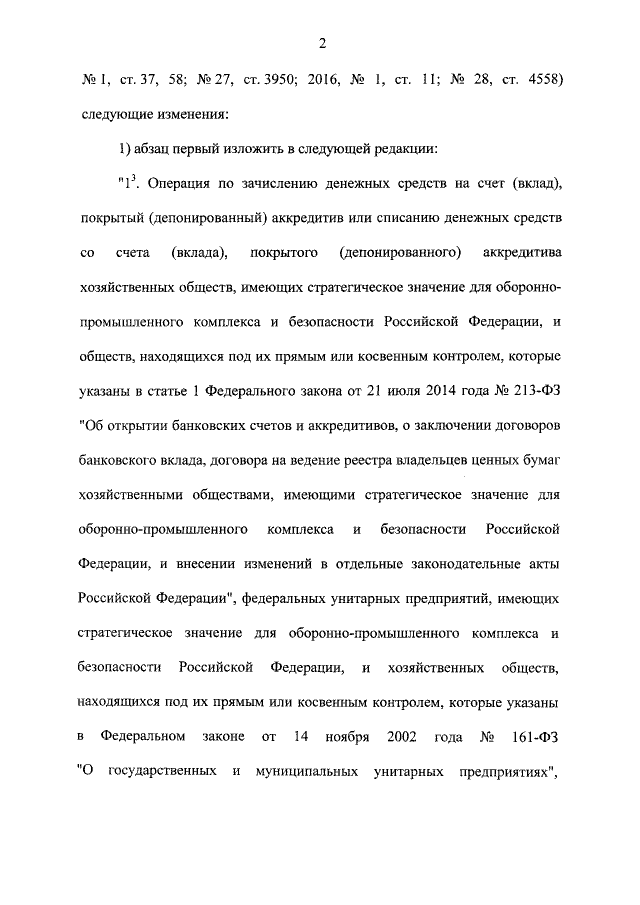 2

№ 1, ст. 37, 58; № 27, ст. 3950; 2016, № 1, ст. 11; № 28, ст. 4558) следующие изменения:

1) абзац первый изложить в следующей редакции:

"$1^3$. Операция по зачислению денежных средств на счет (вклад), покрытый (депонированный) аккредитив или списанию денежных средств со счета (вклада), покрытого (депонированного) аккредитива хозяйственных обществ, имеющих стратегическое значение для оборонно-промышленного комплекса и безопасности Российской Федерации, и обществ, находящихся под их прямым или косвенным контролем, которые указаны в статье 1 Федерального закона от 21 июля 2014 года № 213-ФЗ "Об открытии банковских счетов и аккредитивов, о заключении договоров банковского вклада, договора на ведение реестра владельцев ценных бумаг хозяйственными обществами, имеющими стратегическое значение для оборонно-промышленного комплекса и безопасности Российской Федерации, и внесении изменений в отдельные законодательные акты Российской Федерации", федеральных унитарных предприятий, имеющих стратегическое значение для оборонно-промышленного комплекса и безопасности Российской Федерации, и хозяйственных обществ, находящихся под их прямым или косвенным контролем, которые указаны в Федеральном законе от 14 ноября 2002 года № 161-ФЗ "О государственных и муниципальных унитарных предприятиях",